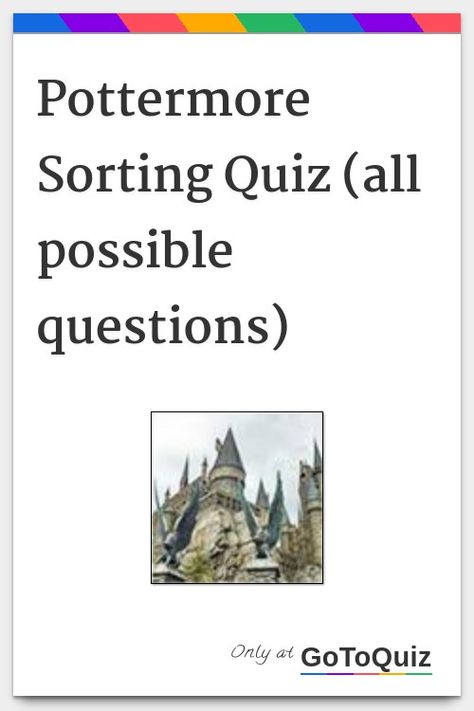 Pottermore Sorting Quiz (all possible questions)

Only at GoToQuiz